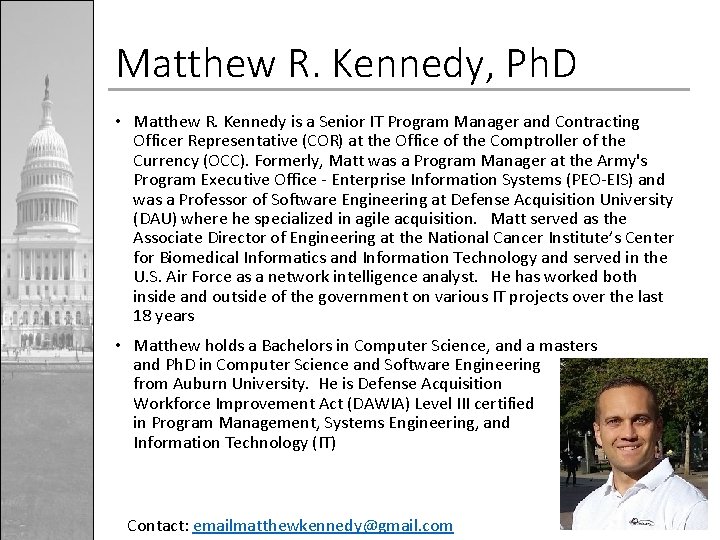 Matthew R. Kennedy, PhD

• Matthew R. Kennedy is a Senior IT Program Manager and Contracting Officer Representative (COR) at the Office of the Comptroller of the Currency (OCC). Formerly, Matt was a Program Manager at the Army's Program Executive Office - Enterprise Information Systems (PEO-EIS) and was a Professor of Software Engineering at Defense Acquisition University (DAU) where he specialized in agile acquisition. Matt served as the Associate Director of Engineering at the National Cancer Institute's Center for Biomedical Informatics and Information Technology and served in the U.S. Air Force as a network intelligence analyst. He has worked both inside and outside of the government on various IT projects over the last 18 years

• Matthew holds a Bachelors in Computer Science, and a masters and PhD in Computer Science and Software Engineering from Auburn University. He is Defense Acquisition Workforce Improvement Act (DAWIA) Level III certified in Program Management, Systems Engineering, and Information Technology (IT)

Contact: emailmatthewkennedy@gmail.com